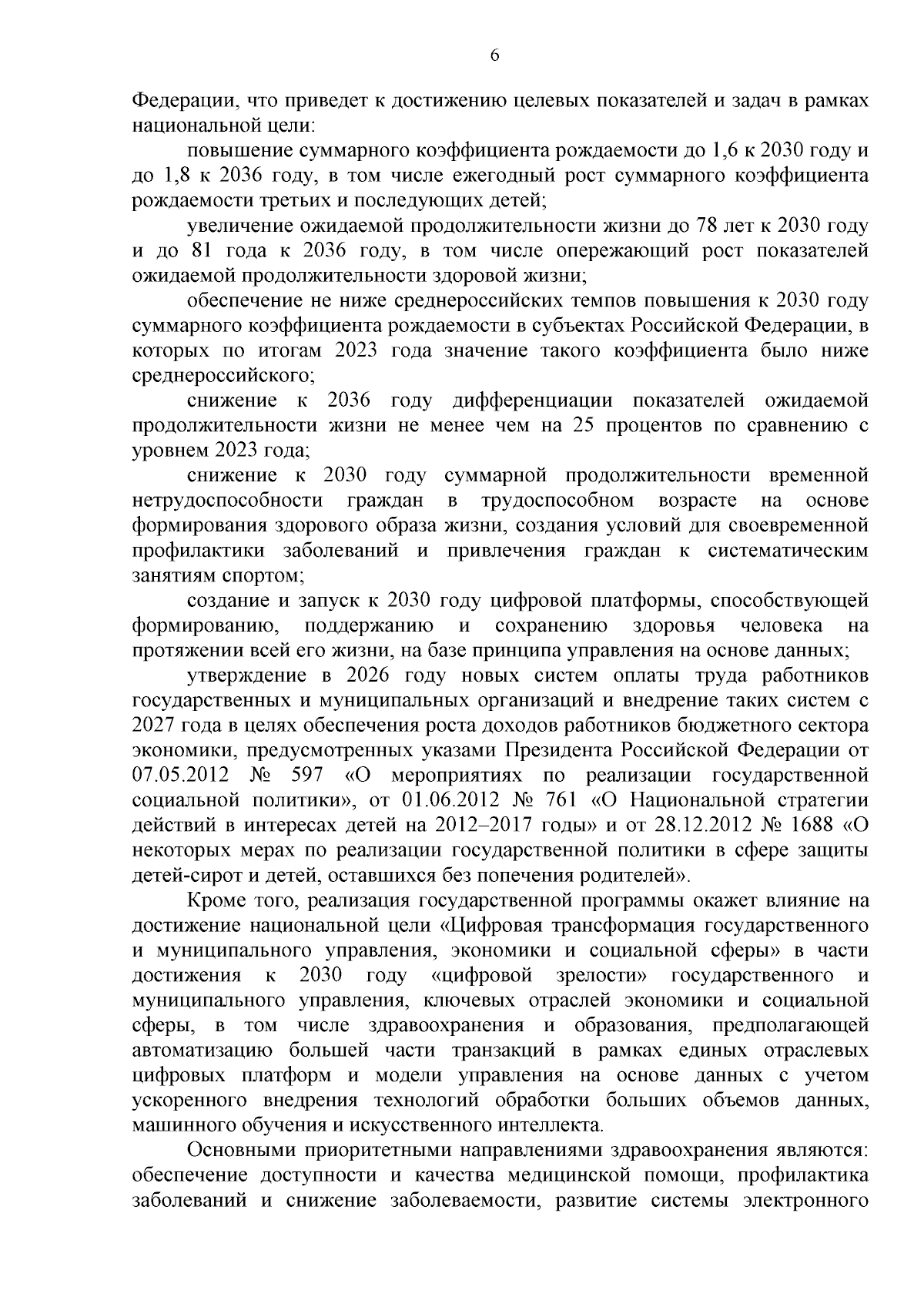 6

Федерации, что приведет к достижению целевых показателей и задач в рамках национальной цели:

повышение суммарного коэффициента рождаемости до 1,6 к 2030 году и до 1,8 к 2036 году, в том числе ежегодный рост суммарного коэффициента рождаемости третьих и последующих детей;

увеличение ожидаемой продолжительности жизни до 78 лет к 2030 году и до 81 года к 2036 году, в том числе опережающий рост показателей ожидаемой продолжительности здоровой жизни;

обеспечение не ниже среднероссийских темпов повышения к 2030 году суммарного коэффициента рождаемости в субъектах Российской Федерации, в которых по итогам 2023 года значение такого коэффициента было ниже среднероссийского;

снижение к 2036 году дифференциации показателей ожидаемой продолжительности жизни не менее чем на 25 процентов по сравнению с уровнем 2023 года;

снижение к 2030 году суммарной продолжительности временной нетрудоспособности граждан в трудоспособном возрасте на основе формирования здорового образа жизни, создания условий для своевременной профилактики заболеваний и привлечения граждан к систематическим занятиям спортом;

создание и запуск к 2030 году цифровой платформы, способствующей формированию, поддержанию и сохранению здоровья человека на протяжении всей его жизни, на базе принципа управления на основе данных;

утверждение в 2026 году новых систем оплаты труда работников государственных и муниципальных организаций и внедрение таких систем с 2027 года в целях обеспечения роста доходов работников бюджетного сектора экономики, предусмотренных указами Президента Российской Федерации от 07.05.2012 № 597 «О мероприятиях по реализации государственной социальной политики», от 01.06.2012 № 761 «О Национальной стратегии действий в интересах детей на 2012–2017 годы» и от 28.12.2012 № 1688 «О некоторых мерах по реализации государственной политики в сфере защиты детей-сирот и детей, оставшихся без попечения родителей».

Кроме того, реализация государственной программы окажет влияние на достижение национальной цели «Цифровая трансформация государственного и муниципального управления, экономики и социальной сферы» в части достижения к 2030 году «цифровой зрелости» государственного и муниципального управления, ключевых отраслей экономики и социальной сферы, в том числе здравоохранения и образования, предполагающей автоматизацию большей части транзакций в рамках единых отраслевых цифровых платформ и модели управления на основе данных с учетом ускоренного внедрения технологий обработки больших объемов данных, машинного обучения и искусственного интеллекта.

Основными приоритетными направлениями здравоохранения являются: обеспечение доступности и качества медицинской помощи, профилактика заболеваний и снижение заболеваемости, развитие системы электронного